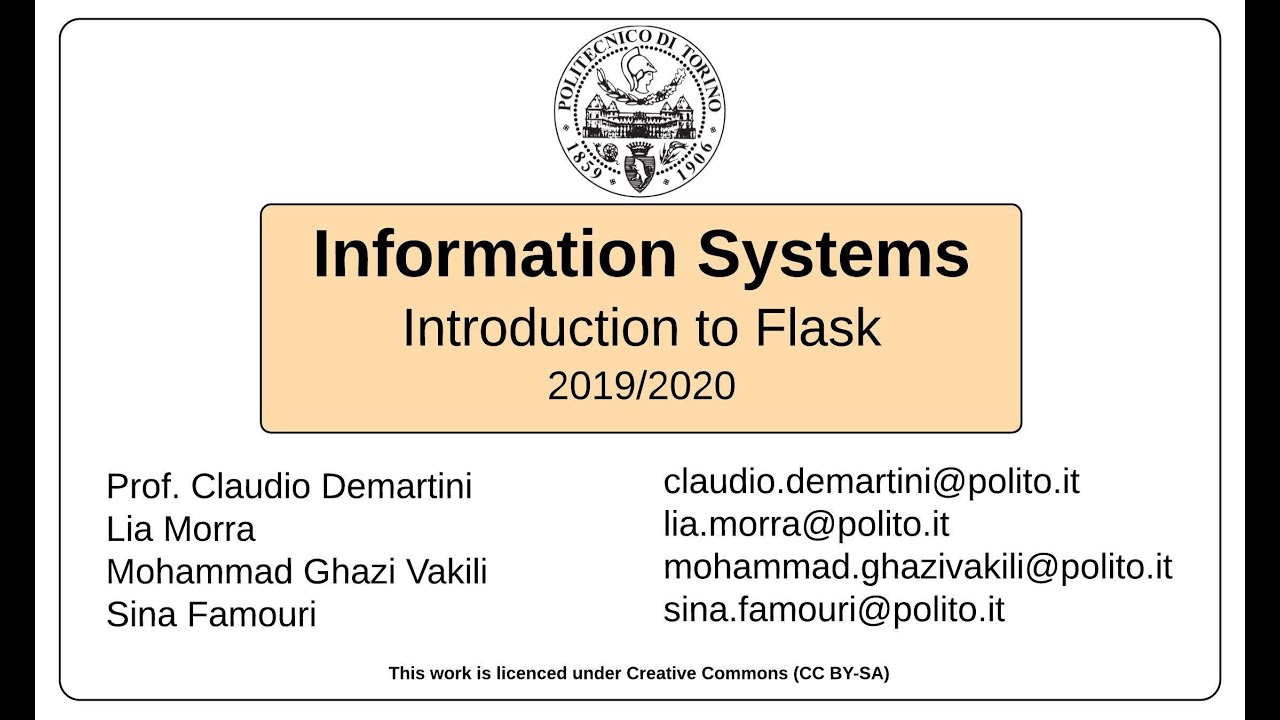 POLITECNICO DI TORINO
1859 1906

Information Systems
Introduction to Flask
2019/2020

Prof. Claudio Demartini
Lia Morra
Mohammad Ghazi Vakili
Sina Famouri

claudio.demartini@polito.it
lia.morra@polito.it
mohammad.ghazivakili@polito.it
sina.famouri@polito.it

This work is licenced under Creative Commons (CC BY-SA)